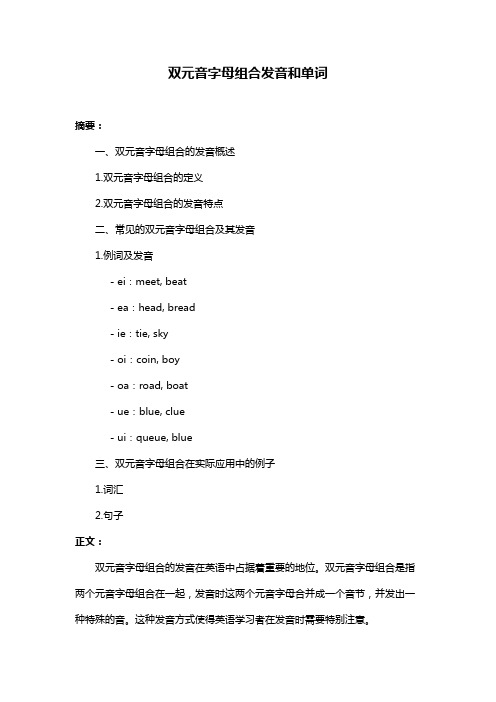 双元音字母组合发音和单词

摘要：

一、双元音字母组合的发音概述

1.双元音字母组合的定义

2.双元音字母组合的发音特点

二、常见的双元音字母组合及其发音

1.例词及发音

- ei：meet, beat

- ea：head, bread

- ie：tie, sky

- oi：coin, boy

- oa：road, boat

- ue：blue, clue

- ui：queue, blue

三、双元音字母组合在实际应用中的例子

1.词汇

2.句子

正文：

双元音字母组合的发音在英语中占据着重要的地位。双元音字母组合是指两个元音字母组合在一起，发音时这两个元音字母合并成一个音节，并发出一种特殊的音。这种发音方式使得英语学习者在发音时需要特别注意。